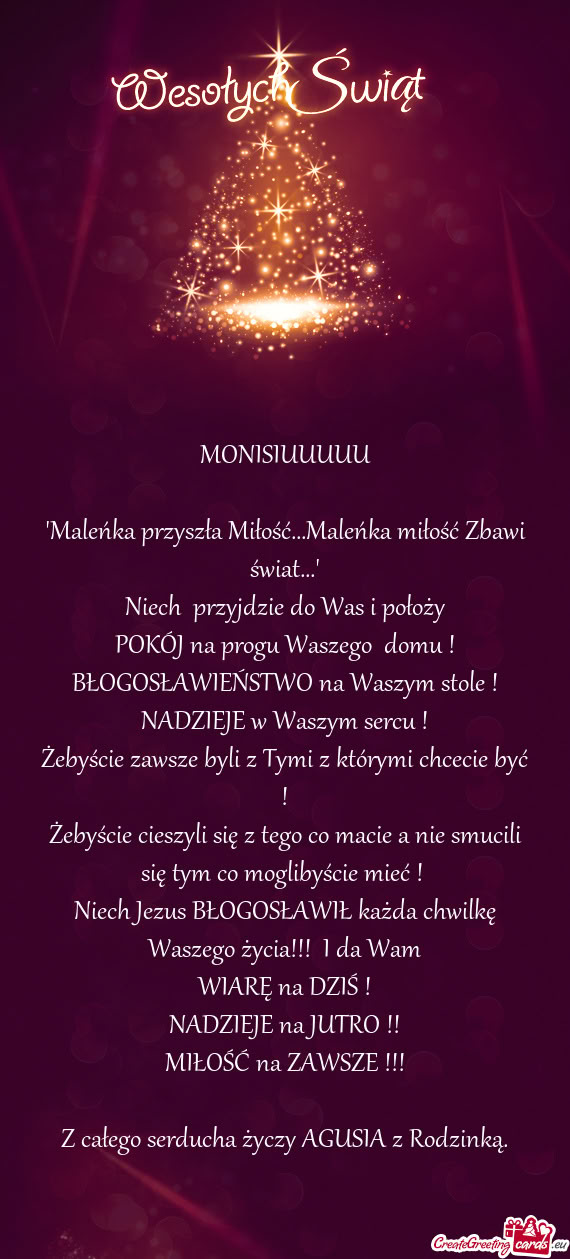 Wesołych Świąt

MONISIUUUUU

'Maleńka przyszła Miłość...Maleńka miłość Zbawi świat...'
Niech przyjdzie do Was i położy
POKÓJ na progu Waszego domu !
BŁOGOSŁAWIEŃSTWO na Waszym stole !
NADZIEJE w Waszym sercu !
Żebyście zawsze byli z Tymi z którymi chcecie być !
Żebyście cieszyli się z tego co macie a nie smucili się tym co moglibyście mieć !
Niech Jezus BŁOGOSŁAWIŁ każda chwilkę Waszego życia!!! I da Wam
WIARĘ na DZIŚ !
NADZIEJE na JUTRO !!
MIŁOŚĆ na ZAWSZE !!!

Z całego serducha życzy AGUSIA z Rodzinką.

CreateGreetingcards.eu